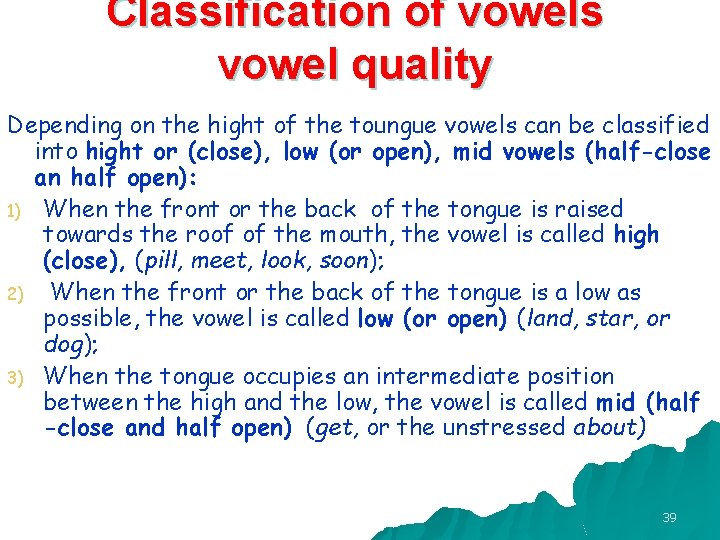 Classification of vowels
vowel quality

Depending on the hight of the toungue vowels can be classified into hight or (close), low (or open), mid vowels (half-close an half open):

1) When the front or the back of the tongue is raised towards the roof of the mouth, the vowel is called high (close), (pill, meet, look, soon);

2) When the front or the back of the tongue is a low as possible, the vowel is called low (or open) (land, star, or dog);

3) When the tongue occupies an intermediate position between the high and the low, the vowel is called mid (half -close and half open) (get, or the unstressed about)

39